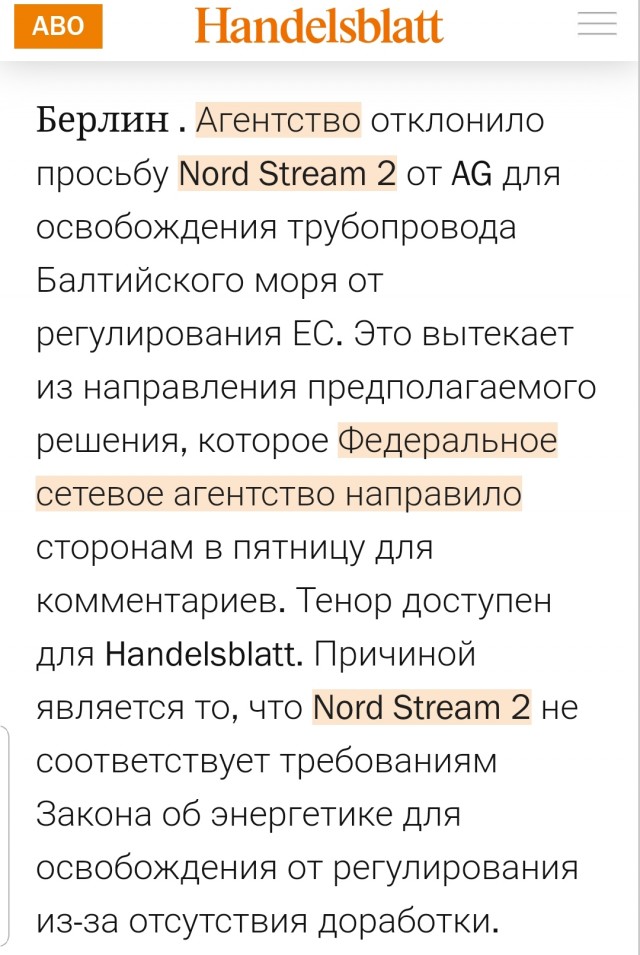 ABO Handelsblatt

Берлин . Агентство отклонило просьбу Nord Stream 2 от AG для освобождения трубопровода Балтийского моря от регулирования ЕС. Это вытекает из направления предполагаемого решения, которое Федеральное сетевое агентство направило сторонам в пятницу для комментариев. Тенор доступен для Handelsblatt. Причиной является то, что Nord Stream 2 не соответствует требованиям Закона об энергетике для освобождения от регулирования из-за отсутствия доработки.